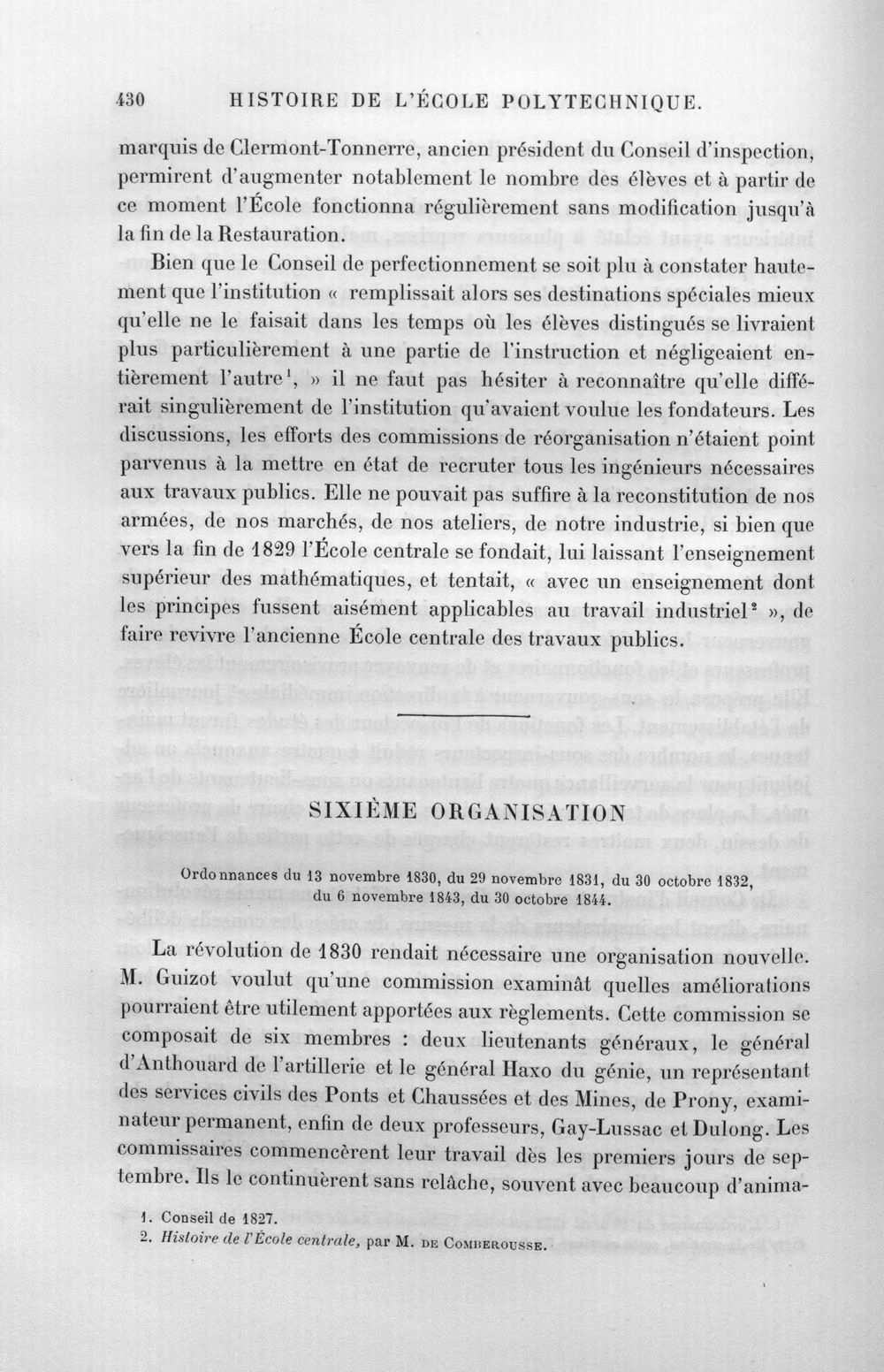 430 HISTOIRE DE L'ÉCOLE POLYTECHNIQUE.

marquis de Clermont-Tonnerre, ancien président du Conseil d'inspection, permirent d'augmenter notablement le nombre des élèves et à partir de ce moment l'École fonctionna régulièrement sans modification jusqu'à la fin de la Restauration.

Bien que le Conseil de perfectionnement se soit plu à constater hautement que l'institution « remplissait alors ses destinations spéciales mieux qu'elle ne le faisait dans les temps où les élèves distingués se livraient plus particulièrement à une partie de l'instruction et négligeaient entièrement l'autre$^{1}$, » il ne faut pas hésiter à reconnaître qu'elle différait singulièrement de l'institution qu'avaient voulue les fondateurs. Les discussions, les efforts des commissions de réorganisation n'étaient point parvenus à la mettre en état de recruter tous les ingénieurs nécessaires aux travaux publics. Elle ne pouvait pas suffire à la reconstitution de nos armées, de nos marchés, de nos ateliers, de notre industrie, si bien que vers la fin de 1829 l'École centrale se fondait, lui laissant l'enseignement supérieur des mathématiques, et tentait, « avec un enseignement dont les principes fussent aisément applicables au travail industriel$^{2}$ », de faire revivre l'ancienne École centrale des travaux publics.

SIXIÈME ORGANISATION

Ordonnances du 13 novembre 1830, du 29 novembre 1831, du 30 octobre 1832, du 6 novembre 1843, du 30 octobre 1844.

La révolution de 1830 rendait nécessaire une organisation nouvelle. M. Guizot voulut qu'une commission examinât quelles améliorations pourraient être utilement apportées aux règlements. Cette commission se composait de six membres : deux lieutenants généraux, le général d'Anthouard de l'artillerie et le général Haxo du génie, un représentant des services civils des Ponts et Chaussées et des Mines, de Prony, examinateur permanent, enfin de deux professeurs, Gay-Lussac et Dulong. Les commissaires commencèrent leur travail dès les premiers jours de septembre. Ils le continuèrent sans relâche, souvent avec beaucoup d'anima-

1. Conseil de 1827.
2. Histoire de l'École centrale, par M. DE COMBEROUSSE.